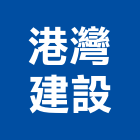 港灣
建設